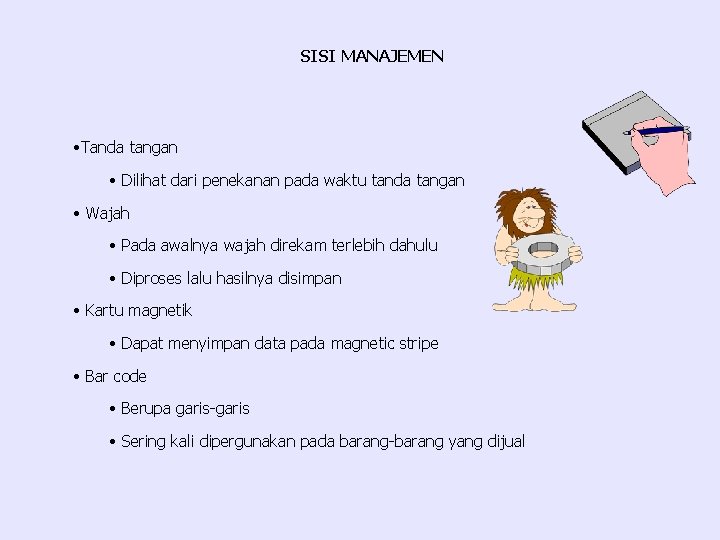 SISI MANAJEMEN

•Tanda tangan

• Dilihat dari penekanan pada waktu tanda tangan

• Wajah

• Pada awalnya wajah direkam terlebih dahulu

• Diproses lalu hasilnya disimpan

• Kartu magnetik

• Dapat menyimpan data pada magnetic stripe

• Bar code

• Berupa garis-garis

• Sering kali dipergunakan pada barang-barang yang dijual